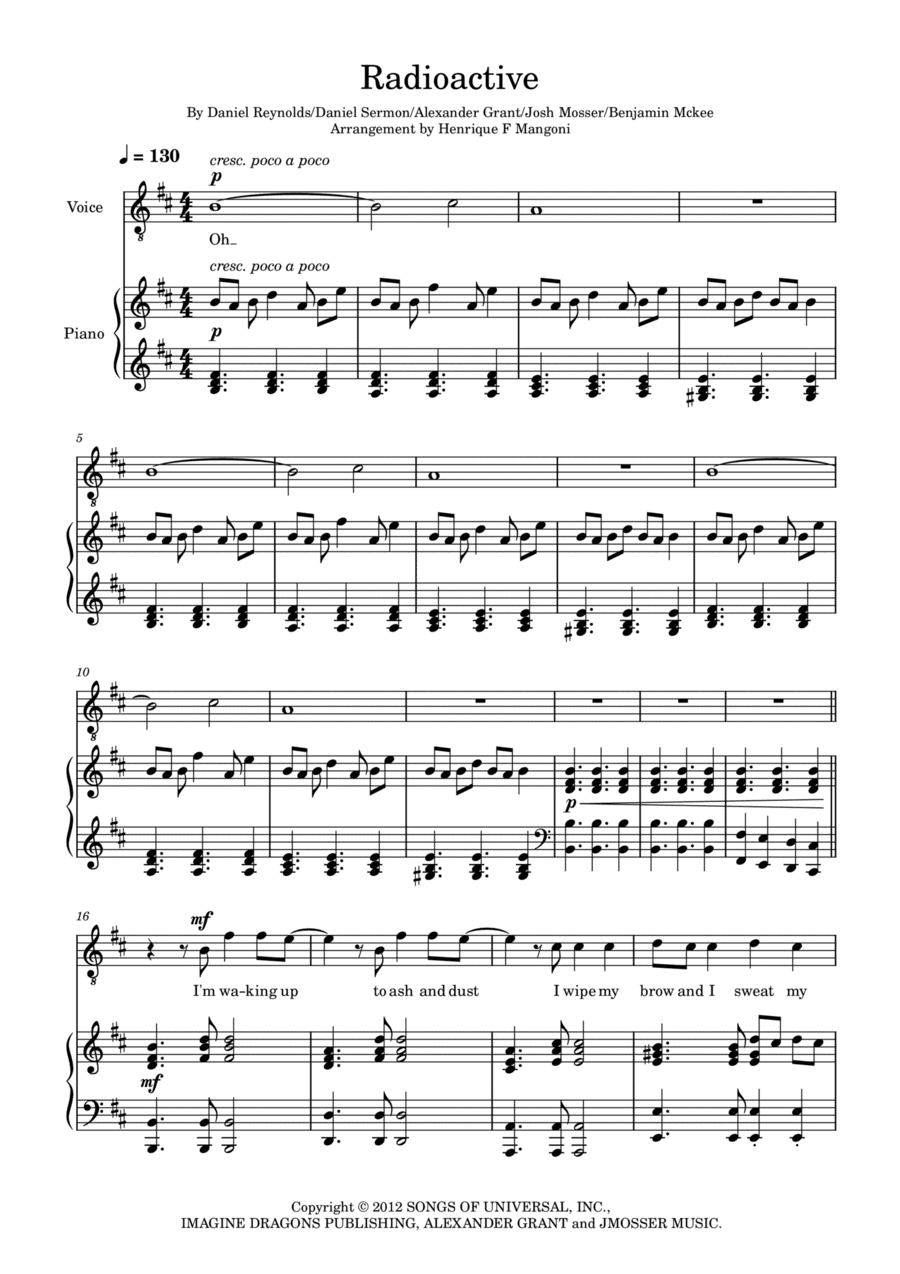 Radioactive

By Daniel Reynolds/Daniel Sermon/Alexander Grant/Josh Mosser/Benjamin Mckee
Arrangement by Henrique F Mangoni

♩ = 130

cresc. poco a poco

p

Voice

Oh_

cresc. poco a poco

Piano

p

5

10

p

16

mf

I'm wa-king up to ash and dust I wipe my brow and I sweat my

mf

Copyright © 2012 SONGS OF UNIVERSAL, INC.,
IMAGINE DRAGONS PUBLISHING, ALEXANDER GRANT and JMOSSER MUSIC.